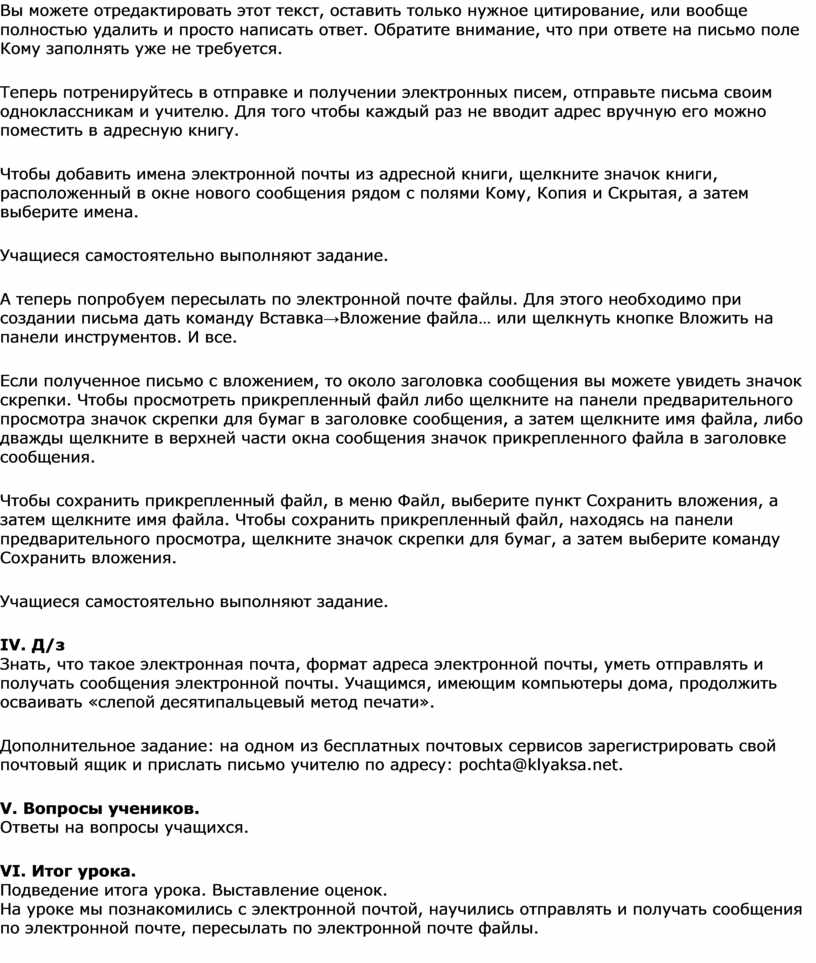 Вы можете отредактировать этот текст, оставить только нужное цитирование, или вообще полностью удалить и просто написать ответ. Обратите внимание, что при ответе на письмо поле Кому заполнять уже не требуется.

Теперь потренируйтесь в отправке и получении электронных писем, отправьте письма своим одноклассникам и учителю. Для того чтобы каждый раз не вводит адрес вручную его можно поместить в адресную книгу.

Чтобы добавить имена электронной почты из адресной книги, щелкните значок книги, расположенный в окне нового сообщения рядом с полями Кому, Копия и Скрытая, а затем выберите имена.

Учащиеся самостоятельно выполняют задание.

А теперь попробуем пересылать по электронной почте файлы. Для этого необходимо при создании письма дать команду Вставка→Вложение файла… или щелкнуть кнопке Вложить на панели инструментов. И все.

Если полученное письмо с вложением, то около заголовка сообщения вы можете увидеть значок скрепки. Чтобы просмотреть прикрепленный файл либо щелкните на панели предварительного просмотра значок скрепки для бумаг в заголовке сообщения, а затем щелкните имя файла, либо дважды щелкните в верхней части окна сообщения значок прикрепленного файла в заголовке сообщения.

Чтобы сохранить прикрепленный файл, в меню Файл, выберите пункт Сохранить вложения, а затем щелкните имя файла. Чтобы сохранить прикрепленный файл, находясь на панели предварительного просмотра, щелкните значок скрепки для бумаг, а затем выберите команду Сохранить вложения.

Учащиеся самостоятельно выполняют задание.

IV. Д/з
Знать, что такое электронная почта, формат адреса электронной почты, уметь отправлять и получать сообщения электронной почты. Учащимся, имеющим компьютеры дома, продолжить осваивать «слепой десятипальцевый метод печати».

Дополнительное задание: на одном из бесплатных почтовых сервисов зарегистрировать свой почтовый ящик и прислать письмо учителю по адресу: pochta@klyaksa.net.

V. Вопросы учеников.
Ответы на вопросы учащихся.

VI. Итог урока.
Подведение итога урока. Выставление оценок.
На уроке мы познакомились с электронной почтой, научились отправлять и получать сообщения по электронной почте, пересылать по электронной почте файлы.